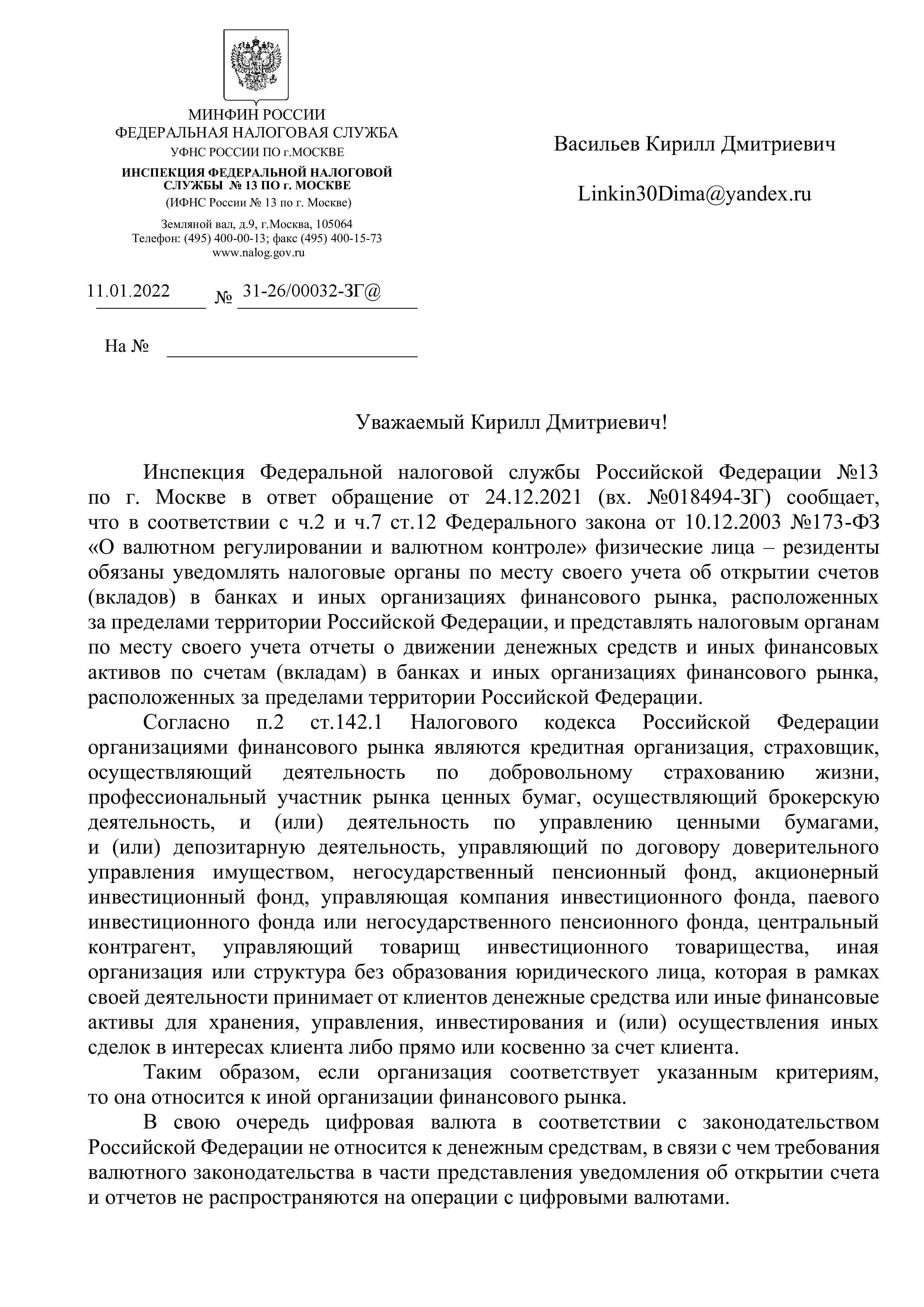 МИНФИН РОССИИ
ФЕДЕРАЛЬНАЯ НАЛОГОВАЯ СЛУЖБА
УФНС РОССИИ ПО г.МОСКВЕ
ИНСПЕКЦИЯ ФЕДЕРАЛЬНОЙ НАЛОГОВОЙ СЛУЖБЫ № 13 ПО г. МОСКВЕ
(ИФНС России № 13 по г. Москве)
Земляной вал, д.9, г.Москва, 105064
Телефон: (495) 400-00-13; факс (495) 400-15-73
www.nalog.gov.ru

11.01.2022 № 31-26/00032-ЗГ@

На №

Васильев Кирилл Дмитриевич

Linkin30Dima@yandex.ru

Уважаемый Кирилл Дмитриевич!

Инспекция Федеральной налоговой службы Российской Федерации №13 по г. Москве в ответ обращение от 24.12.2021 (вх. №018494-ЗГ) сообщает, что в соответствии с ч.2 и ч.7 ст.12 Федерального закона от 10.12.2003 №173-ФЗ «О валютном регулировании и валютном контроле» физические лица – резиденты обязаны уведомлять налоговые органы по месту своего учета об открытии счетов (вкладов) в банках и иных организациях финансового рынка, расположенных за пределами территории Российской Федерации, и представлять налоговым органам по месту своего учета отчеты о движении денежных средств и иных финансовых активов по счетам (вкладам) в банках и иных организациях финансового рынка, расположенных за пределами территории Российской Федерации.

Согласно п.2 ст.142.1 Налогового кодекса Российской Федерации организациями финансового рынка являются кредитная организация, страховщик, осуществляющий деятельность по добровольному страхованию жизни, профессиональный участник рынка ценных бумаг, осуществляющий брокерскую деятельность, и (или) деятельность по управлению ценными бумагами, и (или) депозитарную деятельность, управляющий по договору доверительного управления имуществом, негосударственный пенсионный фонд, акционерный инвестиционный фонд, управляющая компания инвестиционного фонда, паевого инвестиционного фонда или негосударственного пенсионного фонда, центральный контрагент, управляющий товарищ инвестиционного товарищества, иная организация или структура без образования юридического лица, которая в рамках своей деятельности принимает от клиентов денежные средства или иные финансовые активы для хранения, управления, инвестирования и (или) осуществления иных сделок в интересах клиента либо прямо или косвенно за счет клиента.

Таким образом, если организация соответствует указанным критериям, то она относится к иной организации финансового рынка.

В свою очередь цифровая валюта в соответствии с законодательством Российской Федерации не относится к денежным средствам, в связи с чем требования валютного законодательства в части представления уведомления об открытии счета и отчетов не распространяются на операции с цифровыми валютами.